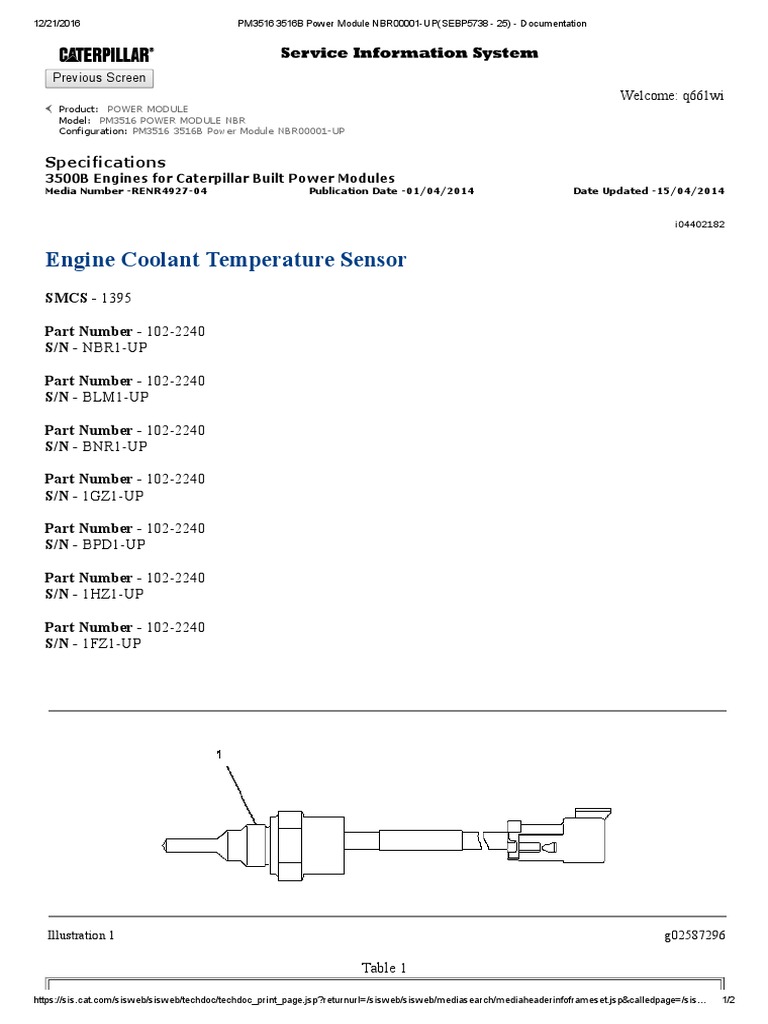 12/21/2016 PM3516 3516B Power Module NBR00001-UP(SEBP5738 - 25) - Documentation

CATERPILLAR® Service Information System

Previous Screen

Welcome: q661wi

Product: POWER MODULE
Model: PM3516 POWER MODULE NBR
Configuration: PM3516 3516B Power Module NBR00001-UP

Specifications
3500B Engines for Caterpillar Built Power Modules
Media Number -RENR4927-04 Publication Date -01/04/2014 Date Updated -15/04/2014

i04402182

Engine Coolant Temperature Sensor

SMCS - 1395

Part Number - 102-2240
S/N - NBR1-UP

Part Number - 102-2240
S/N - BLM1-UP

Part Number - 102-2240
S/N - BNR1-UP

Part Number - 102-2240
S/N - 1GZ1-UP

Part Number - 102-2240
S/N - BPD1-UP

Part Number - 102-2240
S/N - 1HZ1-UP

Part Number - 102-2240
S/N - 1FZ1-UP

1

Illustration 1 g02587296

Table 1

https://sis.cat.com/sisweb/sisweb/techdoc/techdoc_print_page.jsp?returnurl=/sisweb/sisweb/mediasearch/mediaheaderinfoframeset.jsp&calledpage=/sis... 1/2